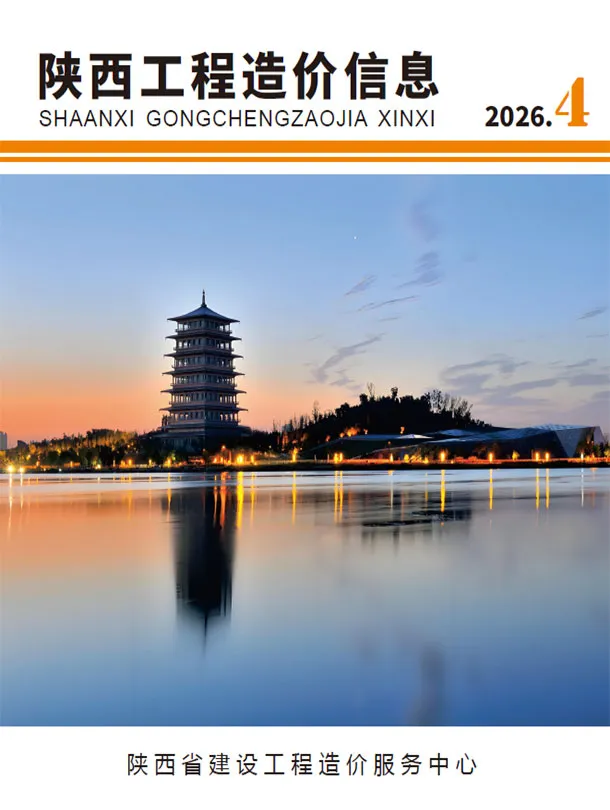 陕西工程造价信息
SHAANXI GONGCHENGZAOJIA XINXI
2026.4

陕西省建设工程造价服务中心